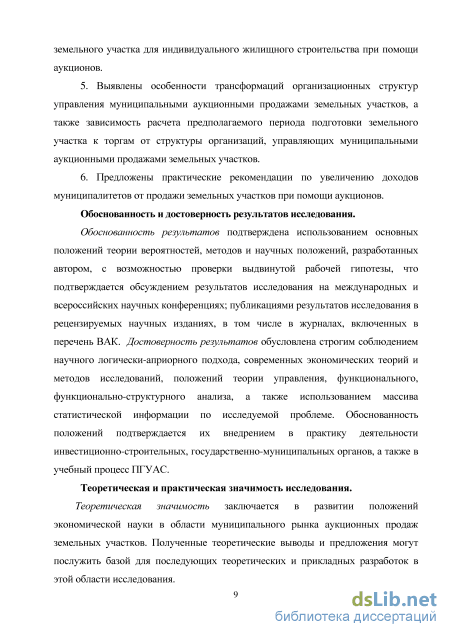 земельного участка для индивидуального жилищного строительства при помощи аукционов.

5. Выявлены особенности трансформаций организационных структур управления муниципальными аукционными продажами земельных участков, а также зависимость расчета предполагаемого периода подготовки земельного участка к торгам от структуры организаций, управляющих муниципальными аукционными продажами земельных участков.

6. Предложены практические рекомендации по увеличению доходов муниципалитетов от продажи земельных участков при помощи аукционов.

Обоснованность и достоверность результатов исследования.

Обоснованность результатов подтверждена использованием основных положений теории вероятностей, методов и научных положений, разработанных автором, с возможностью проверки выдвинутой рабочей гипотезы, что подтверждается обсуждением результатов исследования на международных и всероссийских научных конференциях; публикациями результатов исследования в рецензируемых научных изданиях, в том числе в журналах, включенных в перечень ВАК. Достоверность результатов обусловлена строгим соблюдением научного логически-априорного подхода, современных экономических теорий и методов исследований, положений теории управления, функционального, функционально-структурного анализа, а также использованием массива статистической информации по исследуемой проблеме. Обоснованность положений подтверждается их внедрением в практику деятельности инвестиционно-строительных, государственно-муниципальных органов, а также в учебный процесс ПГУАС.

Теоретическая и практическая значимость исследования.

Теоретическая значимость заключается в развитии положений экономической науки в области муниципального рынка аукционных продаж земельных участков. Полученные теоретические выводы и предложения могут послужить базой для последующих теоретических и прикладных разработок в этой области исследования.

9

dsLib.net
библиотека диссертаций